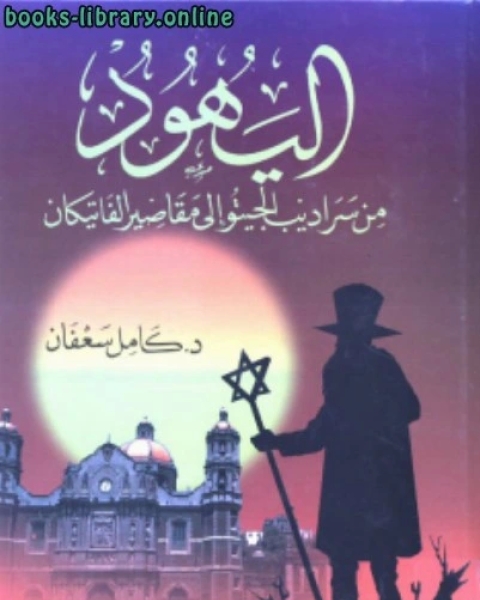 books-library.online

اليهود

من سراديب الجيتو إلى مقاصير الفاتيكان

د. كامل سعفان